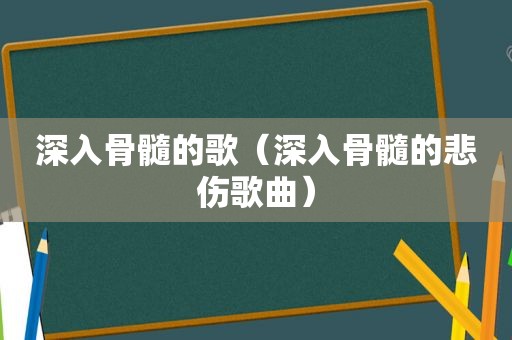 深入骨髓的歌（深入骨髓的悲伤歌曲）